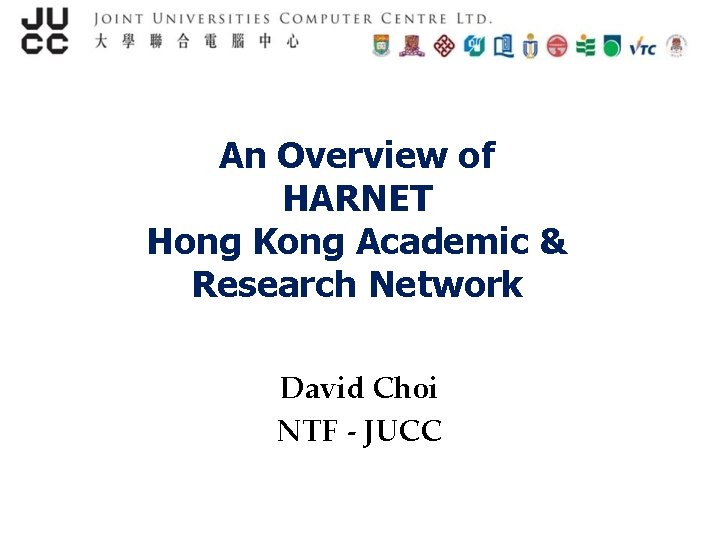 JUCC

JOINT UNIVERSITIES COMPUTER CENTRE LTD.
大學聯合電腦中心

VTC

An Overview of HARNET Hong Kong Academic & Research Network

David Choi
NTF - JUCC